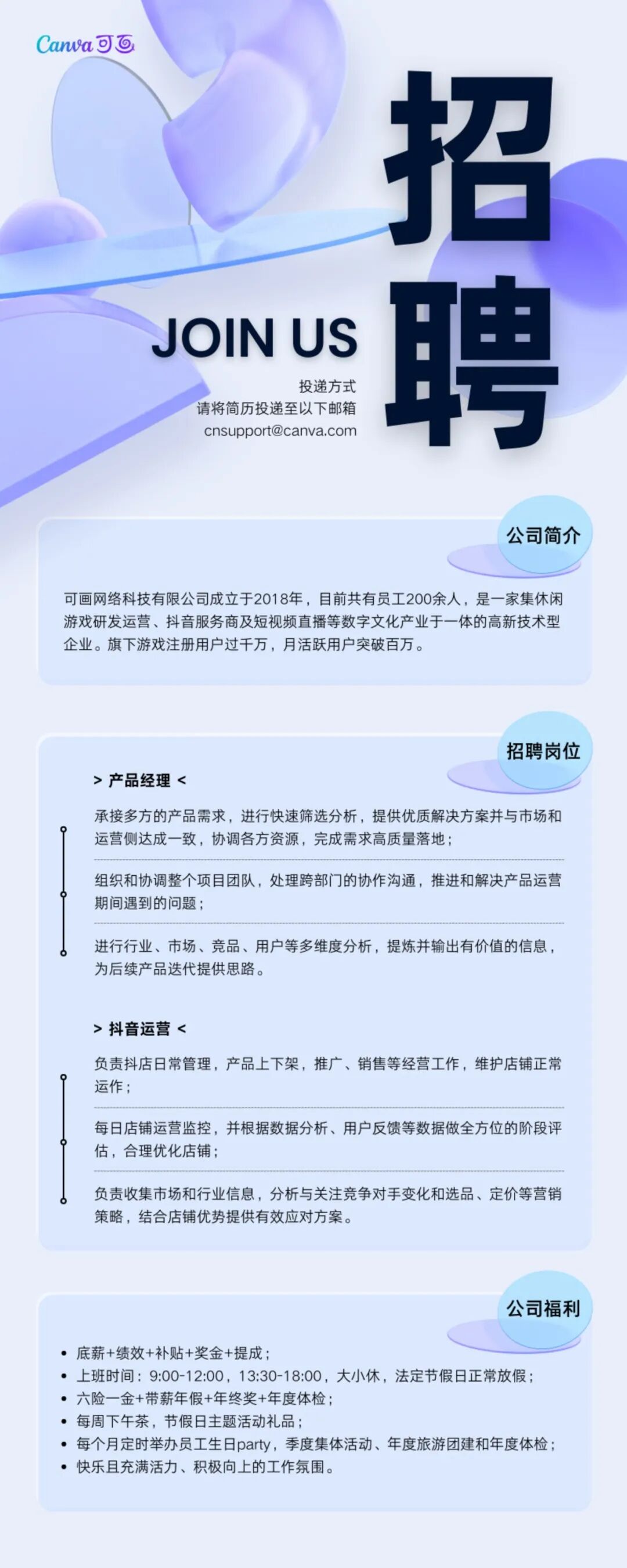 Canva可画

招聘

JOIN US

投递方式
请将简历投递至以下邮箱
cnsupport@canva.com

公司简介

可画网络科技有限公司成立于2018年，目前共有员工200余人，是一家集休闲游戏研发运营、抖音服务商及短视频直播等数字文化产业于一体的高新技术型企业。旗下游戏注册用户过千万，月活跃用户突破百万。

招聘岗位

> 产品经理 <

承接多方的产品需求，进行快速筛选分析，提供优质解决方案并与市场和运营侧达成一致，协调各方资源，完成需求高质量落地；

组织和协调整个项目团队，处理跨部门的协作沟通，推进和解决产品运营期间遇到的问题；

进行行业、市场、竞品、用户等多维度分析，提炼并输出有价值的信息，为后续产品迭代提供思路。

> 抖音运营 <

负责抖店日常管理，产品上下架，推广、销售等经营工作，维护店铺正常运作；

每日店铺运营监控，并根据数据分析、用户反馈等数据做全方位的阶段评估，合理优化店铺；

负责收集市场和行业信息，分析与关注竞争对手变化和选品、定价等营销策略，结合店铺优势提供有效应对方案。

公司福利

• 底薪+绩效+补贴+奖金+提成；
• 上班时间：9:00-12:00，13:30-18:00，大小休，法定节假日正常放假；
• 六险一金+带薪年假+年终奖+年度体检；
• 每周下午茶，节假日主题活动礼品；
• 每个月定时举办员工生日party，季度集体活动、年度旅游团建和年度体检；
• 快乐且充满活力、积极向上的工作氛围。